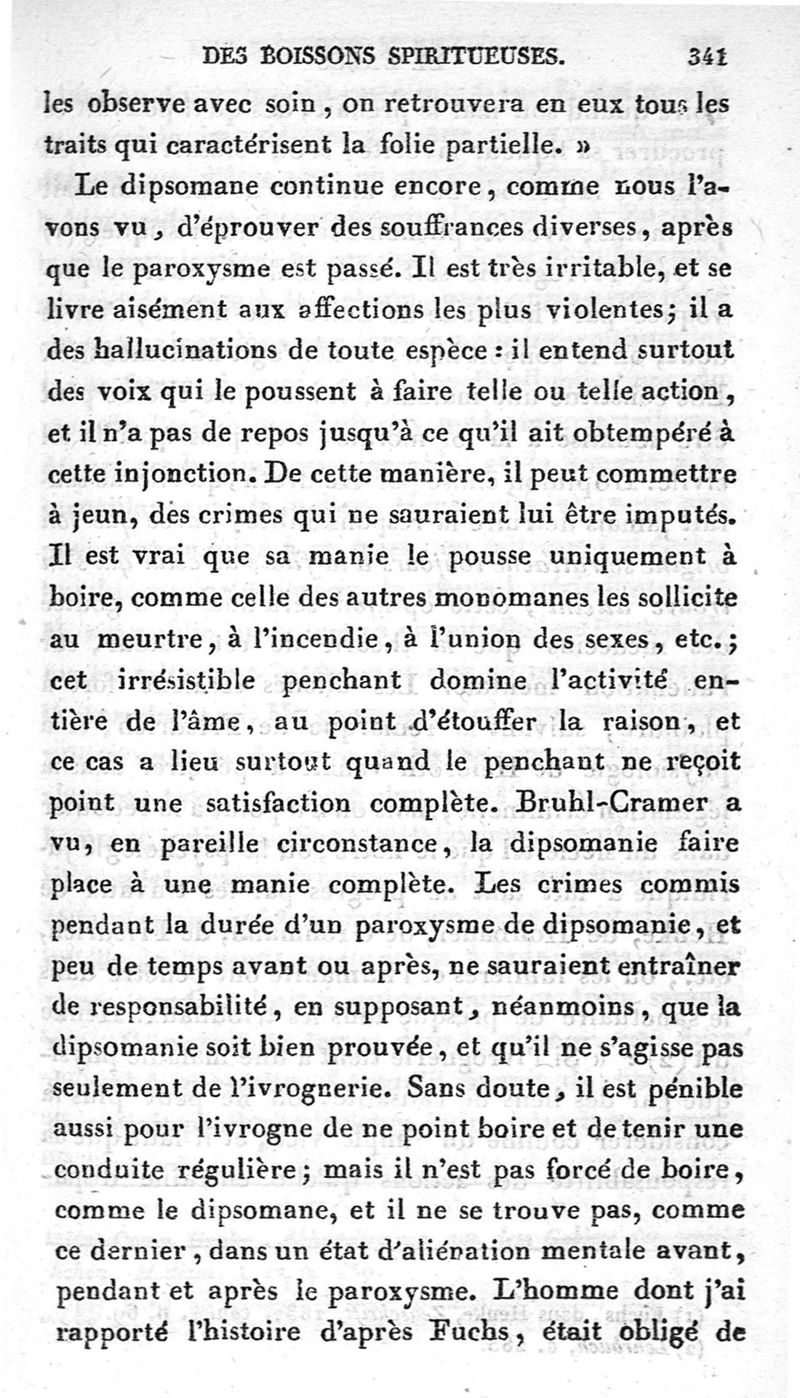 DES BOISSONS SPIRITUEUSES. 341

les observe avec soin, on retrouvera en eux tous les traits qui caractérisent la folie partielle. »

Le dipsomane continue encore, comme nous l'avons vu, d'éprouver des souffrances diverses, après que le paroxysme est passé. Il est très irritable, et se livre aisément aux affections les plus violentes; il a des hallucinations de toute espèce : il entend surtout des voix qui le poussent à faire telle ou telle action, et il n'a pas de repos jusqu'à ce qu'il ait obtempéré à cette injonction. De cette manière, il peut commettre à jeun, des crimes qui ne sauraient lui être imputés. Il est vrai que sa manie le pousse uniquement à boire, comme celle des autres monomanes les sollicite au meurtre, à l'incendie, à l'union des sexes, etc.; cet irrésistible penchant domine l'activité entière de l'âme, au point d'étouffer la raison, et ce cas a lieu surtout quand le penchant ne reçoit point une satisfaction complète. Bruhl-Cramer a vu, en pareille circonstance, la dipsomanie faire place à une manie complète. Les crimes commis pendant la durée d'un paroxysme de dipsomanie, et peu de temps avant ou après, ne sauraient entraîner de responsabilité, en supposant, néanmoins, que la dipsomanie soit bien prouvée, et qu'il ne s'agisse pas seulement de l'ivrognerie. Sans doute, il est pénible aussi pour l'ivrogne de ne point boire et de tenir une conduite régulière; mais il n'est pas forcé de boire, comme le dipsomane, et il ne se trouve pas, comme ce dernier, dans un état d'aliénation mentale avant, pendant et après le paroxysme. L'homme dont j'ai rapporté l'histoire d'après Fuchs, était obligé de